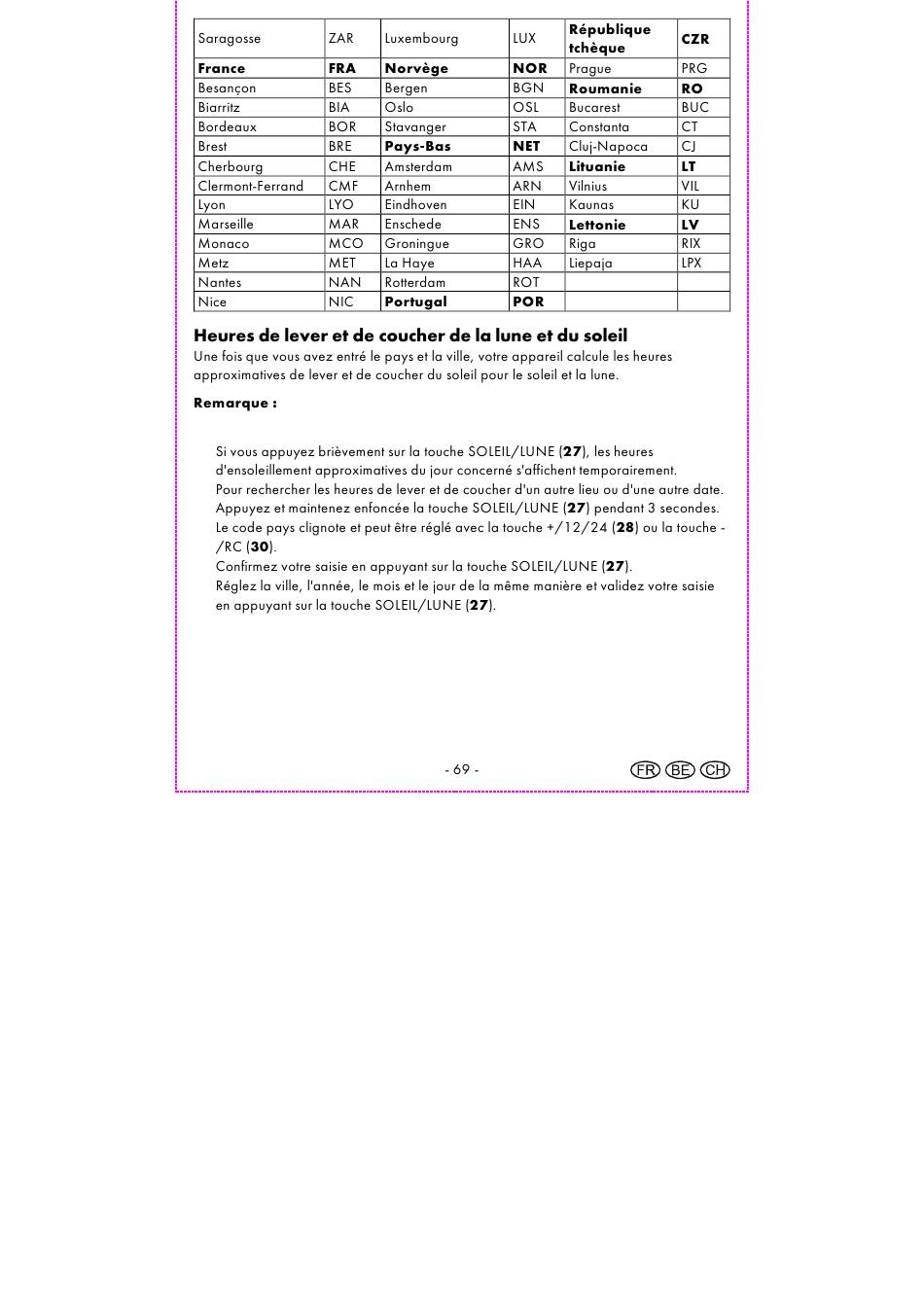 | Saragosse | ZAR | Luxembourg | LUX | République tchèque | CZR |
|---|---|---|---|---|---|
| France | FRA | Norvège | NOR | Prague | PRG |
| Besançon | BES | Bergen | BGN | Roumanie | RO |
| Biarritz | BIA | Oslo | OSL | Bucarest | BUC |
| Bordeaux | BOR | Stavanger | STA | Constanta | CT |
| Brest | BRE | Pays-Bas | NET | Cluj-Napoca | CJ |
| Cherbourg | CHE | Amsterdam | AMS | Lituanie | LT |
| Clermont-Ferrand | CMF | Arnhem | ARN | Vilnius | VIL |
| Lyon | LYO | Eindhoven | EIN | Kaunas | KU |
| Marseille | MAR | Enschede | ENS | Lettonie | LV |
| Monaco | MCO | Groningue | GRO | Riga | RIX |
| Metz | MET | La Haye | HAA | Liepaja | LPX |
| Nantes | NAN | Rotterdam | ROT | | |
| Nice | NIC | Portugal | POR | | |

Heures de lever et de coucher de la lune et du soleil
Une fois que vous avez entré le pays et la ville, votre appareil calcule les heures approximatives de lever et de coucher du soleil pour le soleil et la lune.

Remarque :

Si vous appuyez brièvement sur la touche SOLEIL/LUNE (27), les heures d'ensoleillement approximatives du jour concerné s'affichent temporairement.
Pour rechercher les heures de lever et de coucher d'un autre lieu ou d'une autre date.
Appuyez et maintenez enfoncée la touche SOLEIL/LUNE (27) pendant 3 secondes.
Le code pays clignote et peut être réglé avec la touche +/12/24 (28) ou la touche -/RC (30).
Confirmez votre saisie en appuyant sur la touche SOLEIL/LUNE (27).
Réglez la ville, l'année, le mois et le jour de la même manière et validez votre saisie en appuyant sur la touche SOLEIL/LUNE (27).

- 69 -

FR BE CH